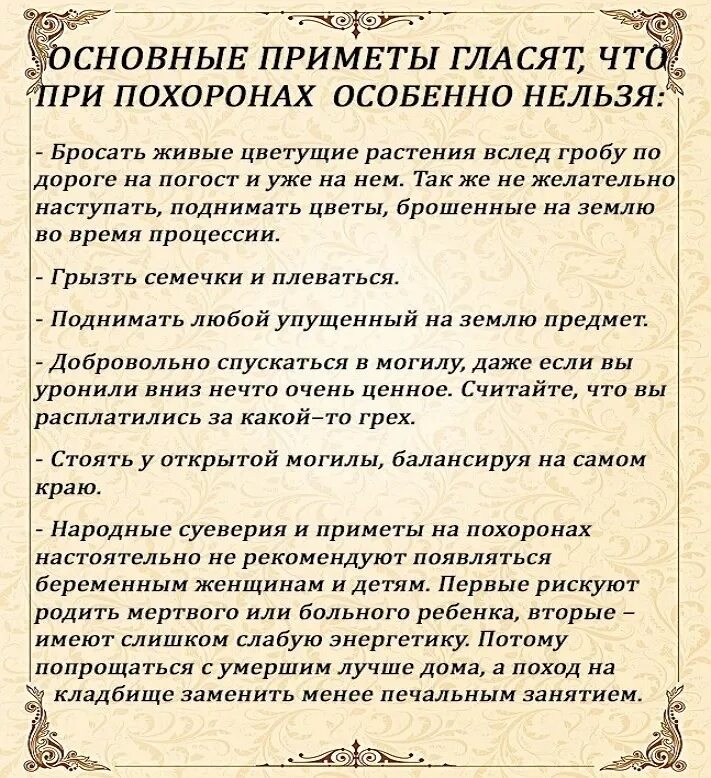 ОСНОВНЫЕ ПРИМЕТЫ ГЛАСЯТ, ЧТО ПРИ ПОХОРОНАХ ОСОБЕННО НЕЛЬЗЯ:

- Бросать живые цветущие растения вслед гробу по дороге на погост и уже на нем. Так же не желательно наступать, поднимать цветы, брошенные на землю во время процессии.

- Грызть семечки и плеваться.

- Поднимать любой упущенный на землю предмет.

- Добровольно спускаться в могилу, даже если вы уронили вниз нечто очень ценное. Считайте, что вы расплатились за какой–то грех.

- Стоять у открытой могилы, балансируя на самом краю.

- Народные суеверия и приметы на похоронах настоятельно не рекомендуют появляться беременным женщинам и детям. Первые рискуют родить мертвого или больного ребенка, вторые – имеют слишком слабую энергетику. Потому попрощаться с умершим лучше дома, а поход на кладбище заменить менее печальным занятием.